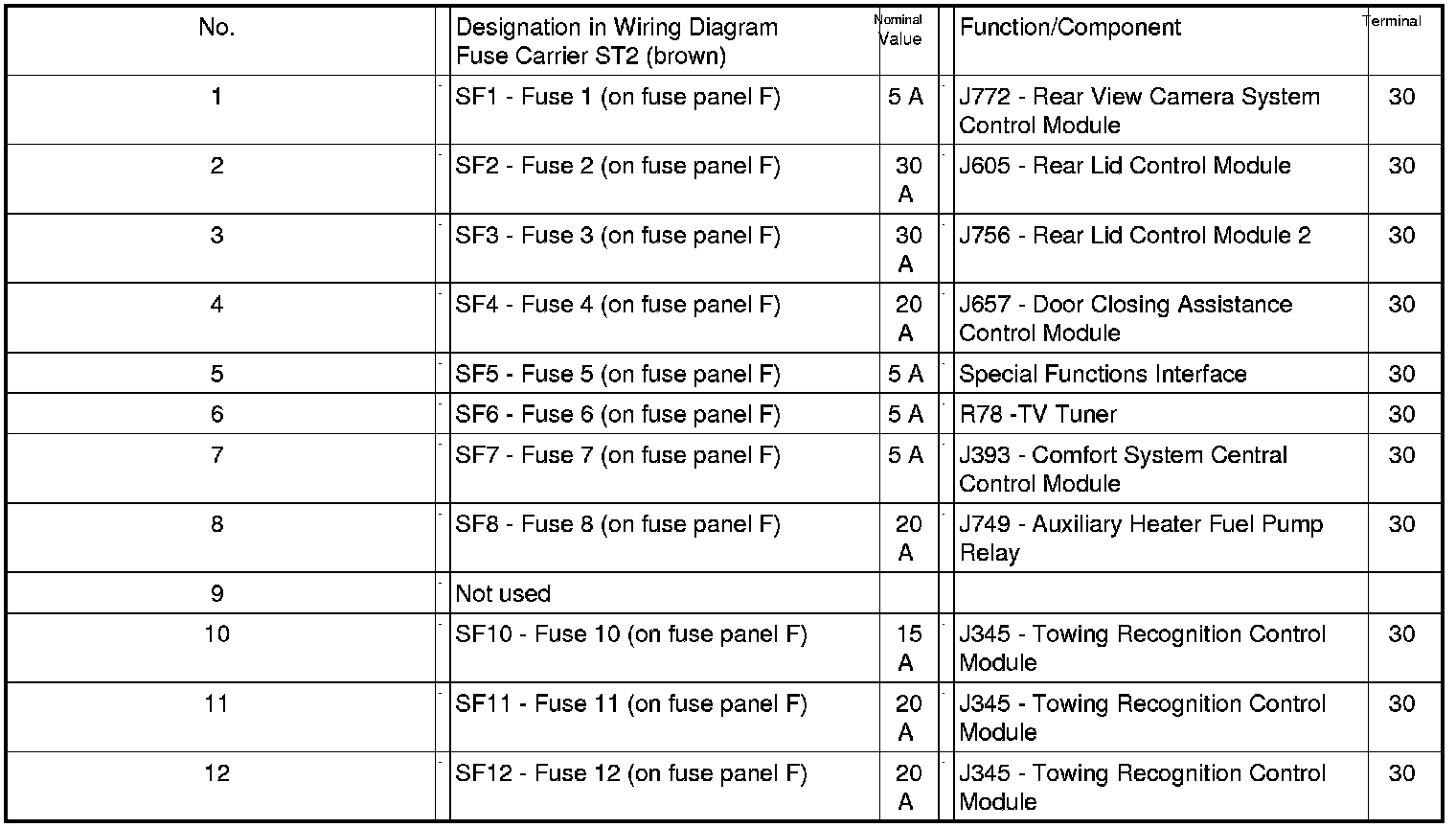 | No. | Designation in Wiring Diagram Fuse Carrier ST2 (brown) | Nominal Value | Function/Component | Terminal |
|---|---|---|---|---|
| 1 | SF1 - Fuse 1 (on fuse panel F) | 5 A | J772 - Rear View Camera System Control Module | 30 |
| 2 | SF2 - Fuse 2 (on fuse panel F) | 30 A | J605 - Rear Lid Control Module | 30 |
| 3 | SF3 - Fuse 3 (on fuse panel F) | 30 A | J756 - Rear Lid Control Module 2 | 30 |
| 4 | SF4 - Fuse 4 (on fuse panel F) | 20 A | J657 - Door Closing Assistance Control Module | 30 |
| 5 | SF5 - Fuse 5 (on fuse panel F) | 5 A | Special Functions Interface | 30 |
| 6 | SF6 - Fuse 6 (on fuse panel F) | 5 A | R78 -TV Tuner | 30 |
| 7 | SF7 - Fuse 7 (on fuse panel F) | 5 A | J393 - Comfort System Central Control Module | 30 |
| 8 | SF8 - Fuse 8 (on fuse panel F) | 20 A | J749 - Auxiliary Heater Fuel Pump Relay | 30 |
| 9 | Not used | | | |
| 10 | SF10 - Fuse 10 (on fuse panel F) | 15 A | J345 - Towing Recognition Control Module | 30 |
| 11 | SF11 - Fuse 11 (on fuse panel F) | 20 A | J345 - Towing Recognition Control Module | 30 |
| 12 | SF12 - Fuse 12 (on fuse panel F) | 20 A | J345 - Towing Recognition Control Module | 30 |